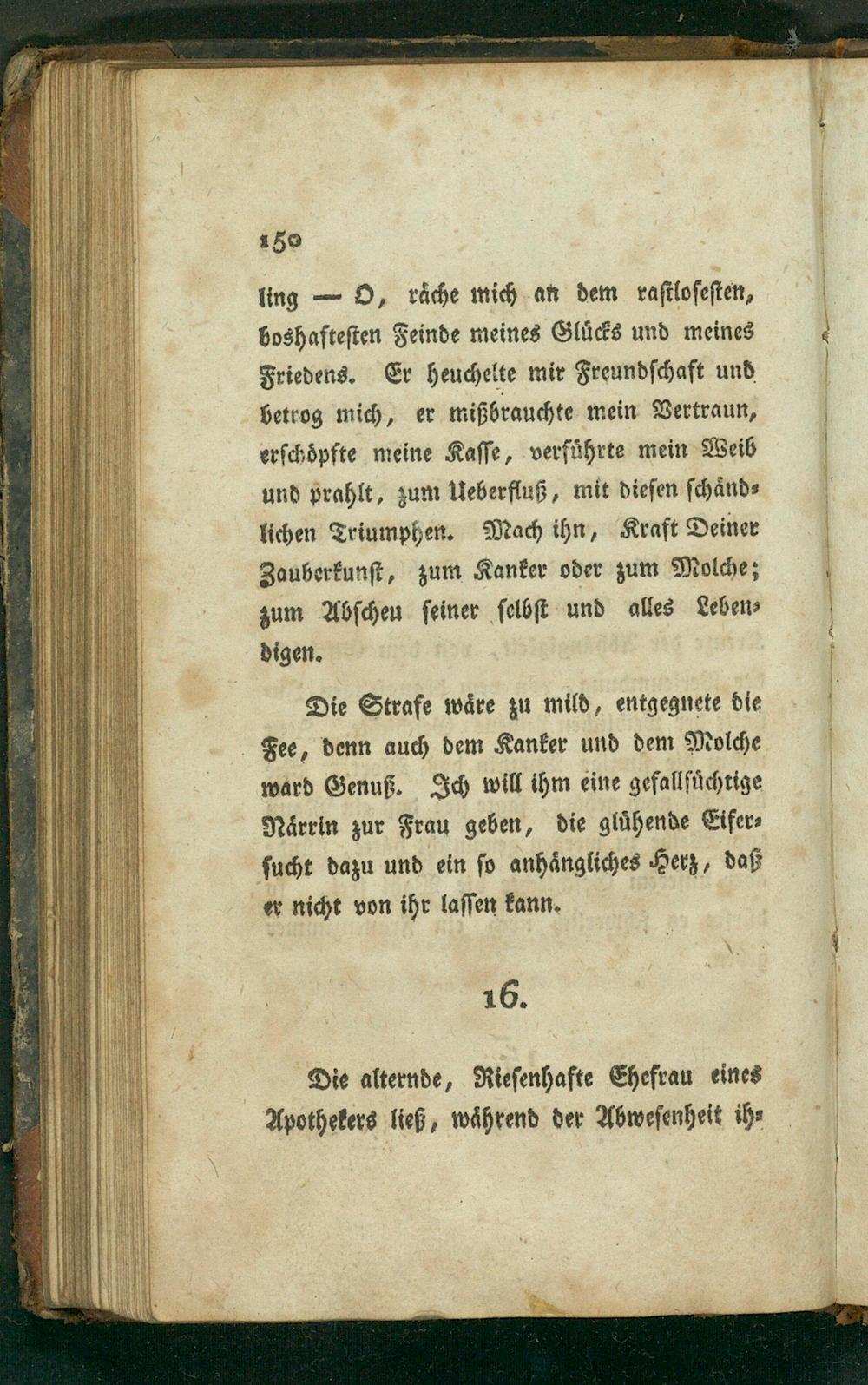 150

ling — O, räche mich an dem rastlosesten, boshaftesten Feinde meines Glücks und meines Friedens. Er heuchelte mir Freundschaft und betrog mich, er mißbrauchte mein Vertraun, erschöpfte meine Kasse, verführte mein Weib und prahlt, zum Ueberfluß, mit diesen schändlichen Triumphen. Mach ihn, Kraft Deiner Zauberkunst, zum Kanker oder zum Molche; zum Abscheu seiner selbst und alles Lebendigen.

Die Strafe wäre zu mild, entgegnete die Fee, denn auch dem Kanker und dem Molche ward Genuß. Ich will ihm eine gefallsüchtige Närrin zur Frau geben, die glühende Eifersucht dazu und ein so anhängliches Herz, daß er nicht von ihr lassen kann.

16.

Die alternde, Riesenhafte Ehefrau eines Apothekers ließ, während der Abwesenheit ih-